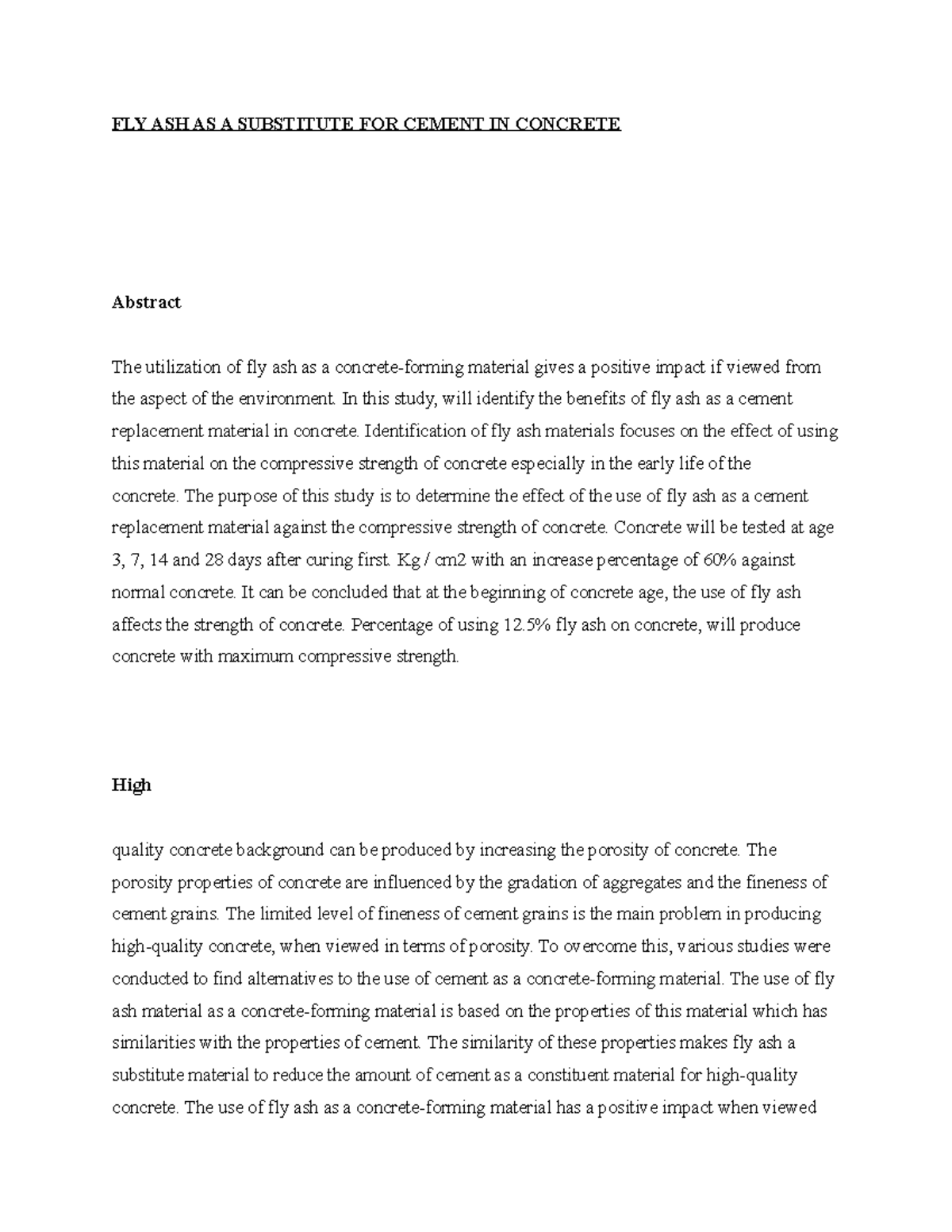 FLY ASH AS A SUBSTITUTE FOR CEMENT IN CONCRETE

Abstract

The utilization of fly ash as a concrete-forming material gives a positive impact if viewed from the aspect of the environment. In this study, will identify the benefits of fly ash as a cement replacement material in concrete. Identification of fly ash materials focuses on the effect of using this material on the compressive strength of concrete especially in the early life of the concrete. The purpose of this study is to determine the effect of the use of fly ash as a cement replacement material against the compressive strength of concrete. Concrete will be tested at age 3, 7, 14 and 28 days after curing first. Kg / cm2 with an increase percentage of 60% against normal concrete. It can be concluded that at the beginning of concrete age, the use of fly ash affects the strength of concrete. Percentage of using 12.5% fly ash on concrete, will produce concrete with maximum compressive strength.

High

quality concrete background can be produced by increasing the porosity of concrete. The porosity properties of concrete are influenced by the gradation of aggregates and the fineness of cement grains. The limited level of fineness of cement grains is the main problem in producing high-quality concrete, when viewed in terms of porosity. To overcome this, various studies were conducted to find alternatives to the use of cement as a concrete-forming material. The use of fly ash material as a concrete-forming material is based on the properties of this material which has similarities with the properties of cement. The similarity of these properties makes fly ash a substitute material to reduce the amount of cement as a constituent material for high-quality concrete. The use of fly ash as a concrete-forming material has a positive impact when viewed